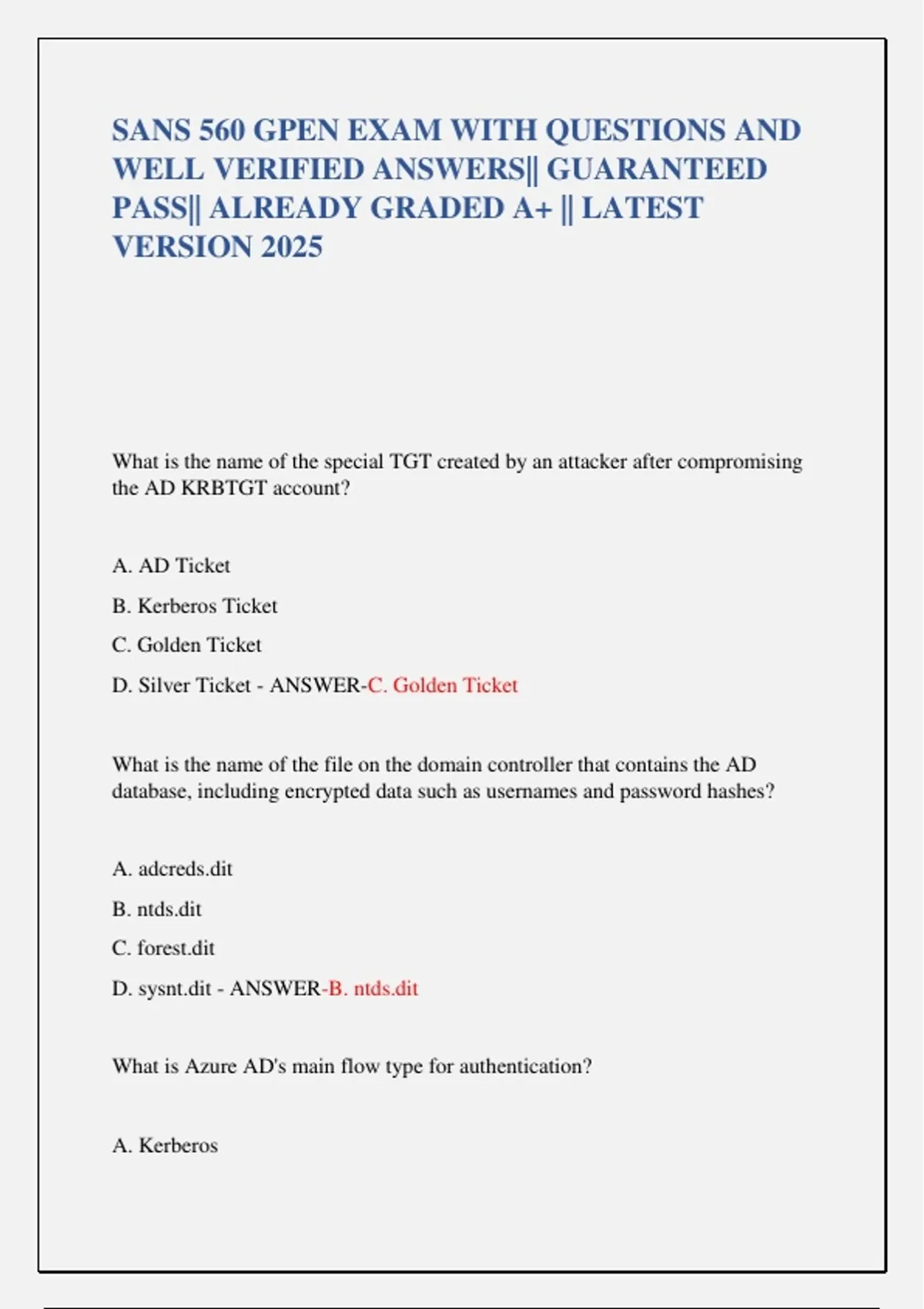 SANS 560 GPEN EXAM WITH QUESTIONS AND WELL VERIFIED ANSWERS|| GUARANTEED PASS|| ALREADY GRADED A+ || LATEST VERSION 2025

What is the name of the special TGT created by an attacker after compromising the AD KRBTGT account?

A. AD Ticket

B. Kerberos Ticket

C. Golden Ticket

D. Silver Ticket - ANSWER-C. Golden Ticket

What is the name of the file on the domain controller that contains the AD database, including encrypted data such as usernames and password hashes?

A. adcreds.dit

B. ntds.dit

C. forest.dit

D. sysnt.dit - ANSWER-B. ntds.dit

What is Azure AD's main flow type for authentication?

A. Kerberos